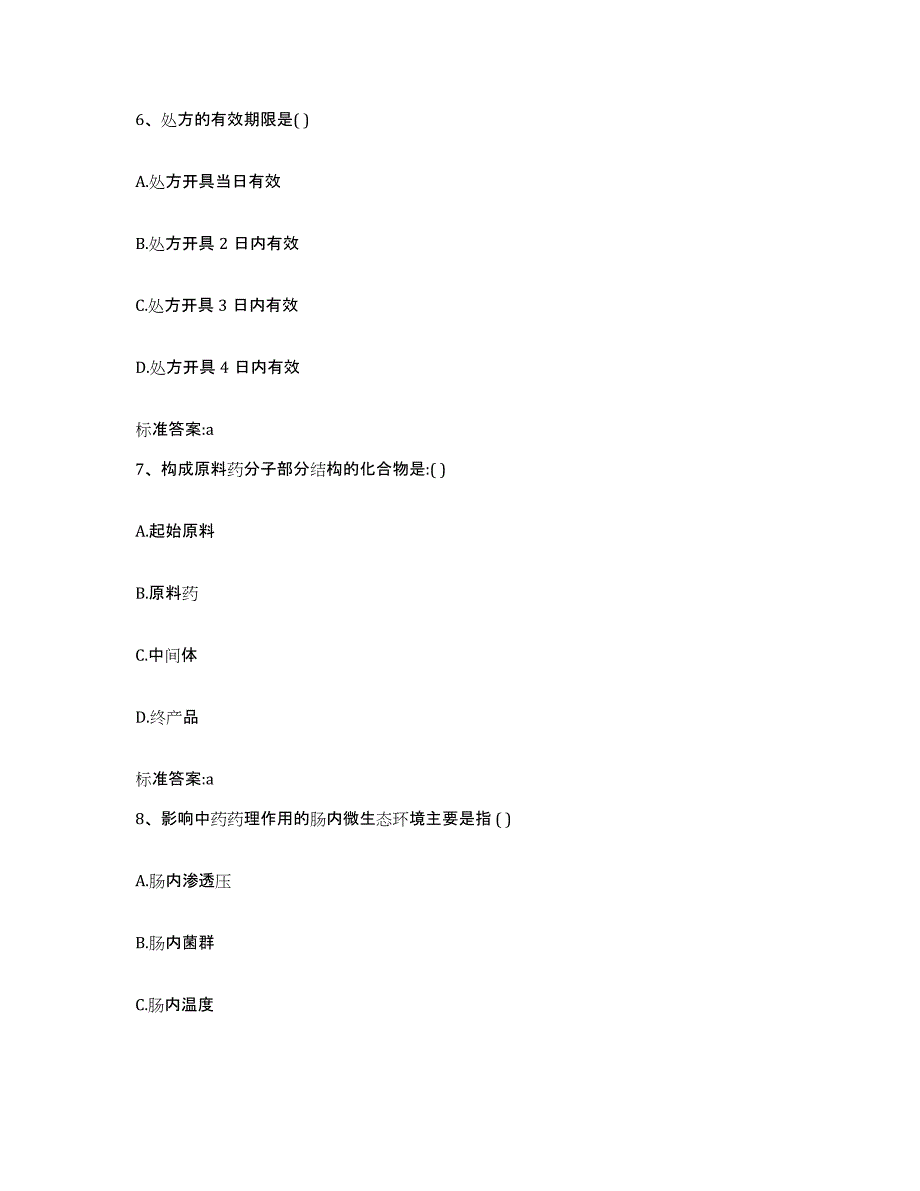 6、处方的有效期限是( )

A.处方开具当日有效

B.处方开具 2 日内有效

C.处方开具 3 日内有效

D.处方开具 4 日内有效

标准答案:a

7、构成原料药分子部分结构的化合物是:( )

A.起始原料

B.原料药

C.中间体

D.终产品

标准答案:a

8、影响中药药理作用的肠内微生态环境主要是指 ( )

A.肠内渗透压

B.肠内菌群

C.肠内温度